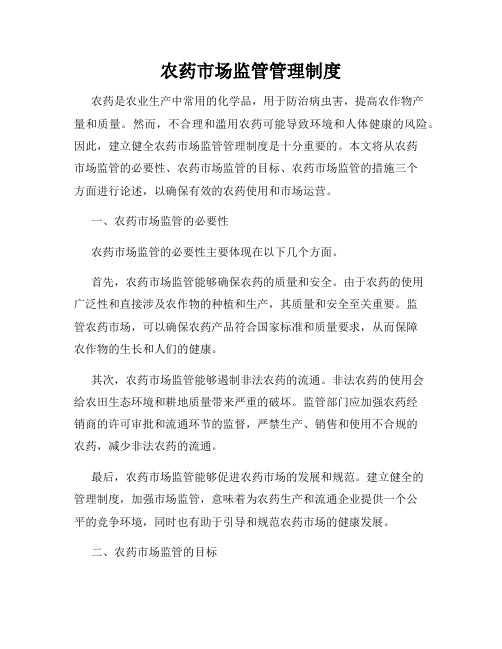 农药市场监管管理制度

农药是农业生产中常用的化学品，用于防治病虫害，提高农作物产量和质量。然而，不合理和滥用农药可能导致环境和人体健康的风险。因此，建立健全农药市场监管管理制度是十分重要的。本文将从农药市场监管的必要性、农药市场监管的目标、农药市场监管的措施三个方面进行论述，以确保有效的农药使用和市场运营。

一、农药市场监管的必要性

农药市场监管的必要性主要体现在以下几个方面。

首先，农药市场监管能够确保农药的质量和安全。由于农药的使用广泛性和直接涉及农作物的种植和生产，其质量和安全至关重要。监管农药市场，可以确保农药产品符合国家标准和质量要求，从而保障农作物的生长和人们的健康。

其次，农药市场监管能够遏制非法农药的流通。非法农药的使用会给农田生态环境和耕地质量带来严重的破坏。监管部门应加强农药经销商的许可审批和流通环节的监督，严禁生产、销售和使用不合规的农药，减少非法农药的流通。

最后，农药市场监管能够促进农药市场的发展和规范。建立健全的管理制度，加强市场监管，意味着为农药生产和流通企业提供一个公平的竞争环境，同时也有助于引导和规范农药市场的健康发展。

二、农药市场监管的目标